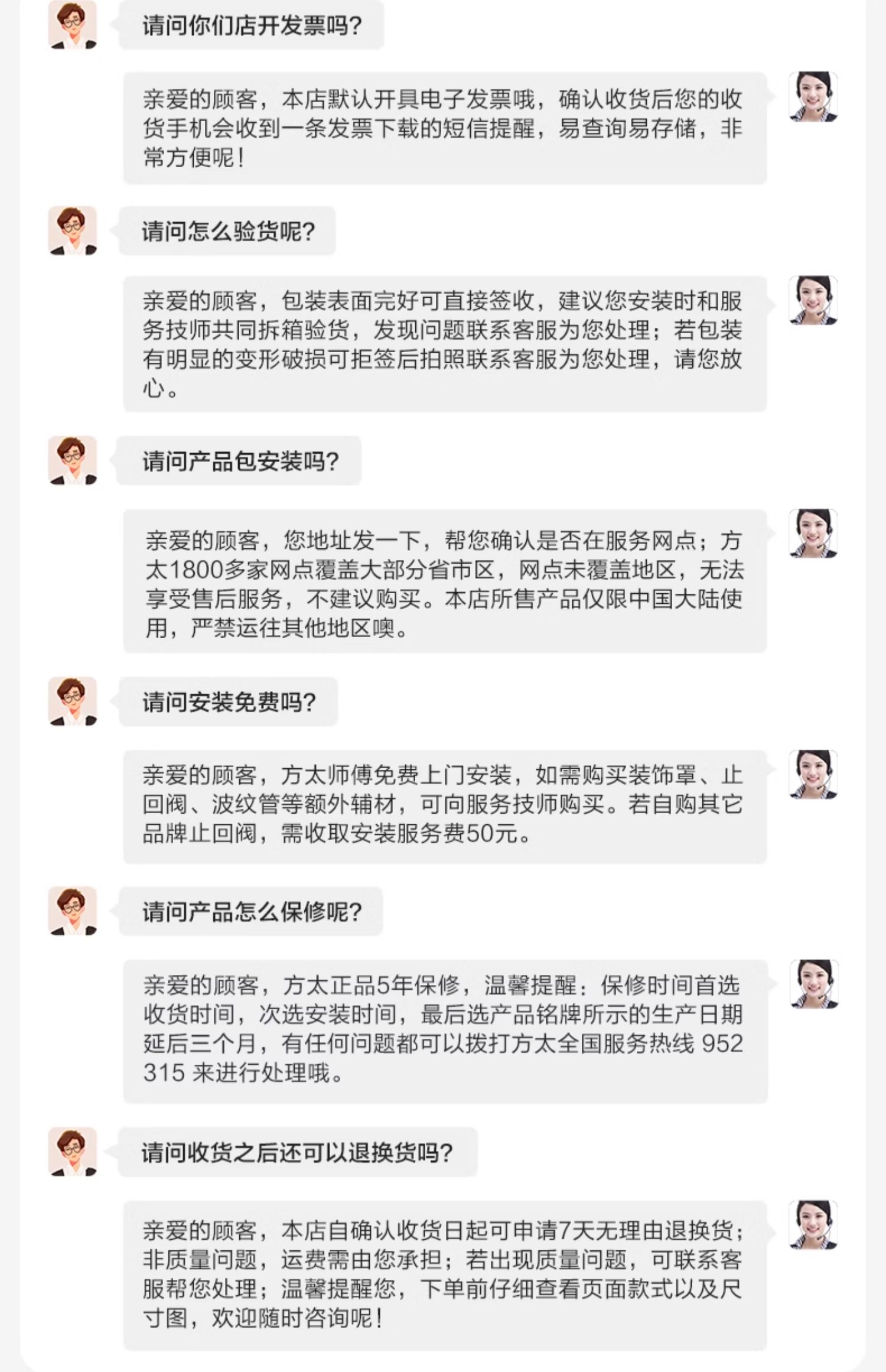 请问你们店开发票吗?

亲爱的顾客，本店默认开具电子发票哦，确认收货后您的收货手机会收到一条发票下载的短信提醒，易查询易存储，非常方便呢!

请问怎么验货呢?

亲爱的顾客，包装表面完好可直接签收，建议您安装时和服务技师共同拆箱验货，发现问题联系客服为您处理；若包装有明显的变形破损可拒签后拍照联系客服为您处理，请您放心。

请问产品包安装吗?

亲爱的顾客，您地址发一下，帮您确认是否在服务网点；方太1800多家网点覆盖大部分省市区，网点未覆盖地区，无法享受售后服务，不建议购买。本店所售产品仅限中国大陆使用，严禁运往其他地区噢。

请问安装免费吗?

亲爱的顾客，方太师傅免费上门安装，如需购买装饰罩、止回阀、波纹管等额外辅材，可向服务技师购买。若自购其它品牌止回阀，需收取安装服务费50元。

请问产品怎么保修呢?

亲爱的顾客，方太正品5年保修，温馨提醒：保修时间首选收货时间，次选安装时间，最后选产品铭牌所示的生产日期延后三个月，有任何问题都可以拨打方太全国服务热线 952 315 来进行处理哦。

请问收货之后还可以退换货吗?

亲爱的顾客，本店自确认收货日起可申请7天无理由退换货；非质量问题，运费需由您承担；若出现质量问题，可联系客服帮您处理；温馨提醒您，下单前仔细查看页面款式以及尺寸图，欢迎随时咨询呢!